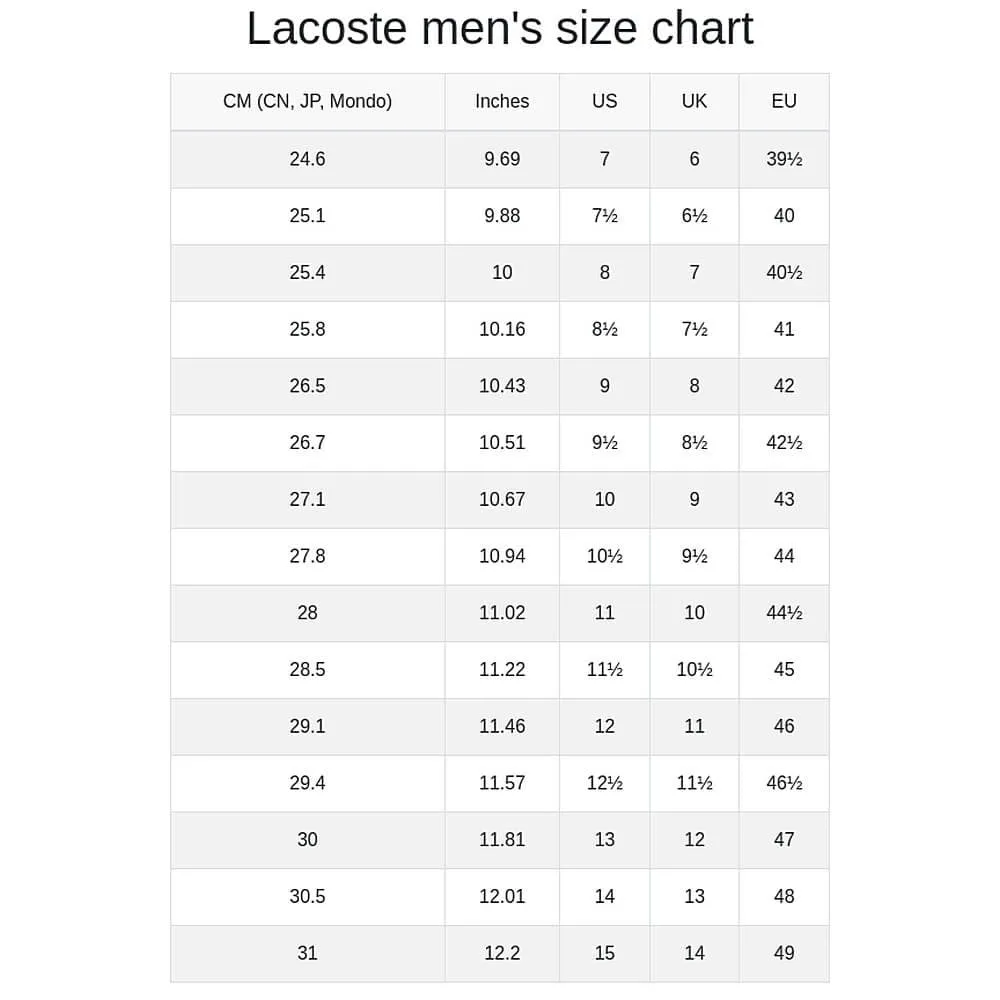 Lacoste men's size chart

| CM (CN, JP, Mondo) | Inches | US | UK | EU |
|---|---|---|---|---|
| 24.6 | 9.69 | 7 | 6 | 39½ |
| 25.1 | 9.88 | 7½ | 6½ | 40 |
| 25.4 | 10 | 8 | 7 | 40½ |
| 25.8 | 10.16 | 8½ | 7½ | 41 |
| 26.5 | 10.43 | 9 | 8 | 42 |
| 26.7 | 10.51 | 9½ | 8½ | 42½ |
| 27.1 | 10.67 | 10 | 9 | 43 |
| 27.8 | 10.94 | 10½ | 9½ | 44 |
| 28 | 11.02 | 11 | 10 | 44½ |
| 28.5 | 11.22 | 11½ | 10½ | 45 |
| 29.1 | 11.46 | 12 | 11 | 46 |
| 29.4 | 11.57 | 12½ | 11½ | 46½ |
| 30 | 11.81 | 13 | 12 | 47 |
| 30.5 | 12.01 | 14 | 13 | 48 |
| 31 | 12.2 | 15 | 14 | 49 |